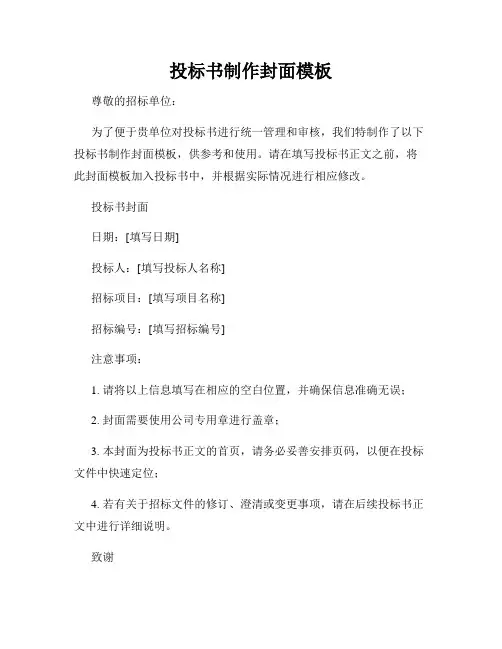 投标书制作封面模板

尊敬的招标单位：

为了便于贵单位对投标书进行统一管理和审核，我们特制作了以下投标书制作封面模板，供参考和使用。请在填写投标书正文之前，将此封面模板加入投标书中，并根据实际情况进行相应修改。

投标书封面

日期：[填写日期]

投标人：[填写投标人名称]

招标项目：[填写项目名称]

招标编号：[填写招标编号]

注意事项：

1. 请将以上信息填写在相应的空白位置，并确保信息准确无误；

2. 封面需要使用公司专用章进行盖章；

3. 本封面为投标书正文的首页，请务必妥善安排页码，以便在投标文件中快速定位；

4. 若有关于招标文件的修订、澄清或变更事项，请在后续投标书正文中进行详细说明。

致谢